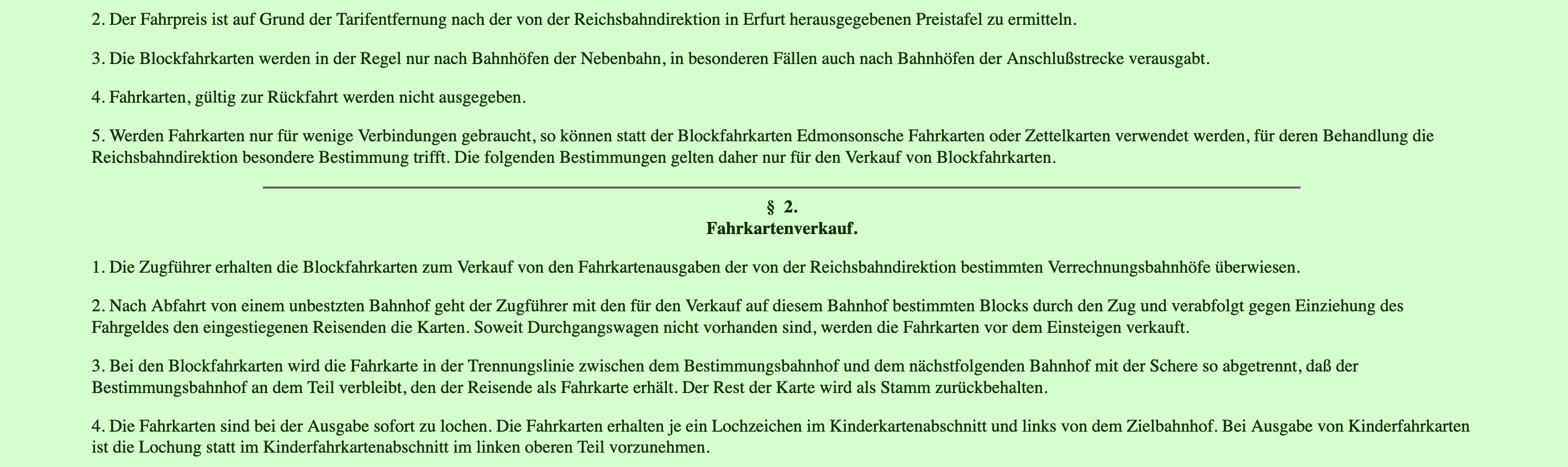 2. Der Fahrpreis ist auf Grund der Tarifentfernung nach der von der Reichsbahndirektion in Erfurt herausgegebenen Preistafel zu ermitteln.

3. Die Blockfahrkarten werden in der Regel nur nach Bahnhöfen der Nebenbahn, in besonderen Fällen auch nach Bahnhöfen der Anschlußstrecke verausgabt.

4. Fahrkarten, gültig zur Rückfahrt werden nicht ausgegeben.

5. Werden Fahrkarten nur für wenige Verbindungen gebraucht, so können statt der Blockfahrkarten Edmonsonsche Fahrkarten oder Zettelkarten verwendet werden, für deren Behandlung die Reichsbahndirektion besondere Bestimmung trifft. Die folgenden Bestimmungen gelten daher nur für den Verkauf von Blockfahrkarten.

§ 2.
Fahrkartenverkauf.

1. Die Zugführer erhalten die Blockfahrkarten zum Verkauf von den Fahrkartenausgaben der von der Reichsbahndirektion bestimmten Verrechnungsbahnhöfe überwiesen.

2. Nach Abfahrt von einem unbestzten Bahnhof geht der Zugführer mit den für den Verkauf auf diesem Bahnhof bestimmten Blocks durch den Zug und verabfolgt gegen Einziehung des Fahrgeldes den eingestiegenen Reisenden die Karten. Soweit Durchgangswagen nicht vorhanden sind, werden die Fahrkarten vor dem Einsteigen verkauft.

3. Bei den Blockfahrkarten wird die Fahrkarte in der Trennungslinie zwischen dem Bestimmungsbahnhof und dem nächstfolgenden Bahnhof mit der Schere so abgetrennt, daß der Bestimmungsbahnhof an dem Teil verbleibt, den der Reisende als Fahrkarte erhält. Der Rest der Karte wird als Stamm zurückbehalten.

4. Die Fahrkarten sind bei der Ausgabe sofort zu lochen. Die Fahrkarten erhalten je ein Lochzeichen im Kinderkartenabschnitt und links von dem Zielbahnhof. Bei Ausgabe von Kinderfahrkarten ist die Lochung statt im Kinderfahrkartenabschnitt im linken oberen Teil vorzunehmen.